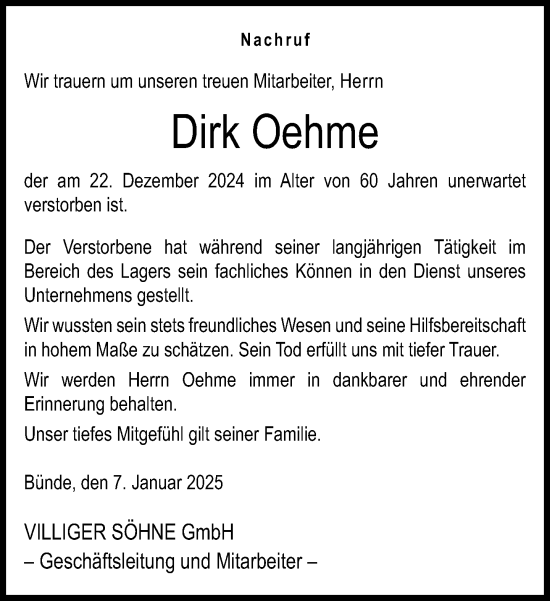 Nachruf

Wir trauern um unseren treuen Mitarbeiter, Herrn

Dirk Oehme

der am 22. Dezember 2024 im Alter von 60 Jahren unerwartet verstorben ist.

Der Verstorbene hat während seiner langjährigen Tätigkeit im Bereich des Lagers sein fachliches Können in den Dienst unseres Unternehmens gestellt.

Wir wussten sein stets freundliches Wesen und seine Hilfsbereitschaft in hohem Maße zu schätzen. Sein Tod erfüllt uns mit tiefer Trauer.

Wir werden Herrn Oehme immer in dankbarer und ehrender Erinnerung behalten.

Unser tiefes Mitgefühl gilt seiner Familie.

Bünde, den 7. Januar 2025

VILLIGER SÖHNE GmbH
– Geschäftsleitung und Mitarbeiter –